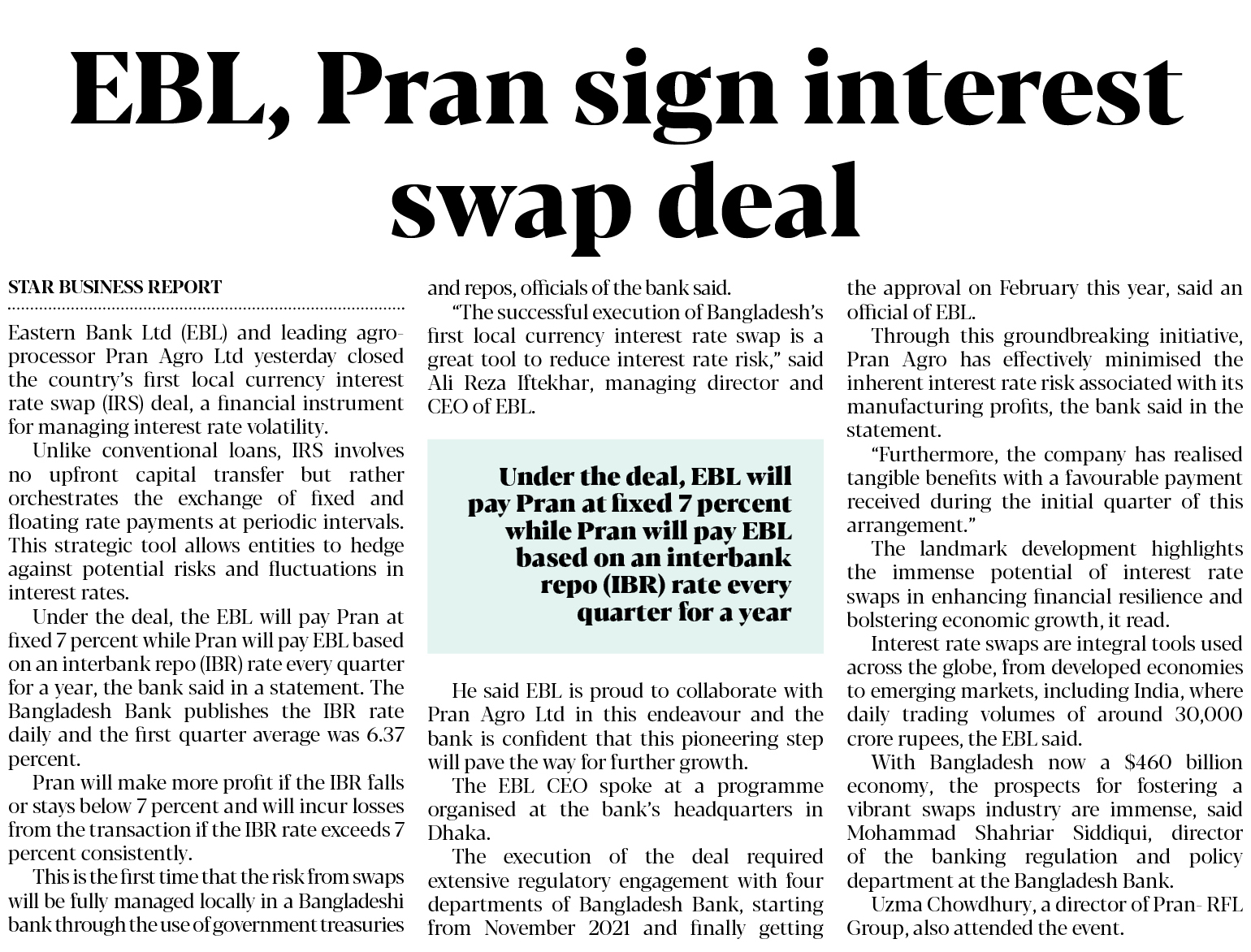 EBL, Pran sign interest swap deal

STAR BUSINESS REPORT

Eastern Bank Ltd (EBL) and leading agro-processor Pran Agro Ltd yesterday closed the country's first local currency interest rate swap (IRS) deal, a financial instrument for managing interest rate volatility.

Unlike conventional loans, IRS involves no upfront capital transfer but rather orchestrates the exchange of fixed and floating rate payments at periodic intervals. This strategic tool allows entities to hedge against potential risks and fluctuations in interest rates.

Under the deal, the EBL will pay Pran at fixed 7 percent while Pran will pay EBL based on an interbank repo (IBR) rate every quarter for a year, the bank said in a statement. The Bangladesh Bank publishes the IBR rate daily and the first quarter average was 6.37 percent.

Pran will make more profit if the IBR falls or stays below 7 percent and will incur losses from the transaction if the IBR rate exceeds 7 percent consistently.

This is the first time that the risk from swaps will be fully managed locally in a Bangladeshi bank through the use of government treasuries and repos, officials of the bank said.

"The successful execution of Bangladesh's first local currency interest rate swap is a great tool to reduce interest rate risk," said Ali Reza Iftekhar, managing director and CEO of EBL.

Under the deal, EBL will pay Pran at fixed 7 percent while Pran will pay EBL based on an interbank repo (IBR) rate every quarter for a year

He said EBL is proud to collaborate with Pran Agro Ltd in this endeavour and the bank is confident that this pioneering step will pave the way for further growth.

The EBL CEO spoke at a programme organised at the bank's headquarters in Dhaka.

The execution of the deal required extensive regulatory engagement with four departments of Bangladesh Bank, starting from November 2021 and finally getting the approval on February this year, said an official of EBL.

Through this groundbreaking initiative, Pran Agro has effectively minimised the inherent interest rate risk associated with its manufacturing profits, the bank said in the statement.

"Furthermore, the company has realised tangible benefits with a favourable payment received during the initial quarter of this arrangement."

The landmark development highlights the immense potential of interest rate swaps in enhancing financial resilience and bolstering economic growth, it read.

Interest rate swaps are integral tools used across the globe, from developed economies to emerging markets, including India, where daily trading volumes of around 30,000 crore rupees, the EBL said.

With Bangladesh now a $460 billion economy, the prospects for fostering a vibrant swaps industry are immense, said Mohammad Shahriar Siddiqui, director of the banking regulation and policy department at the Bangladesh Bank.

Uzma Chowdhury, a director of Pran- RFL Group, also attended the event.